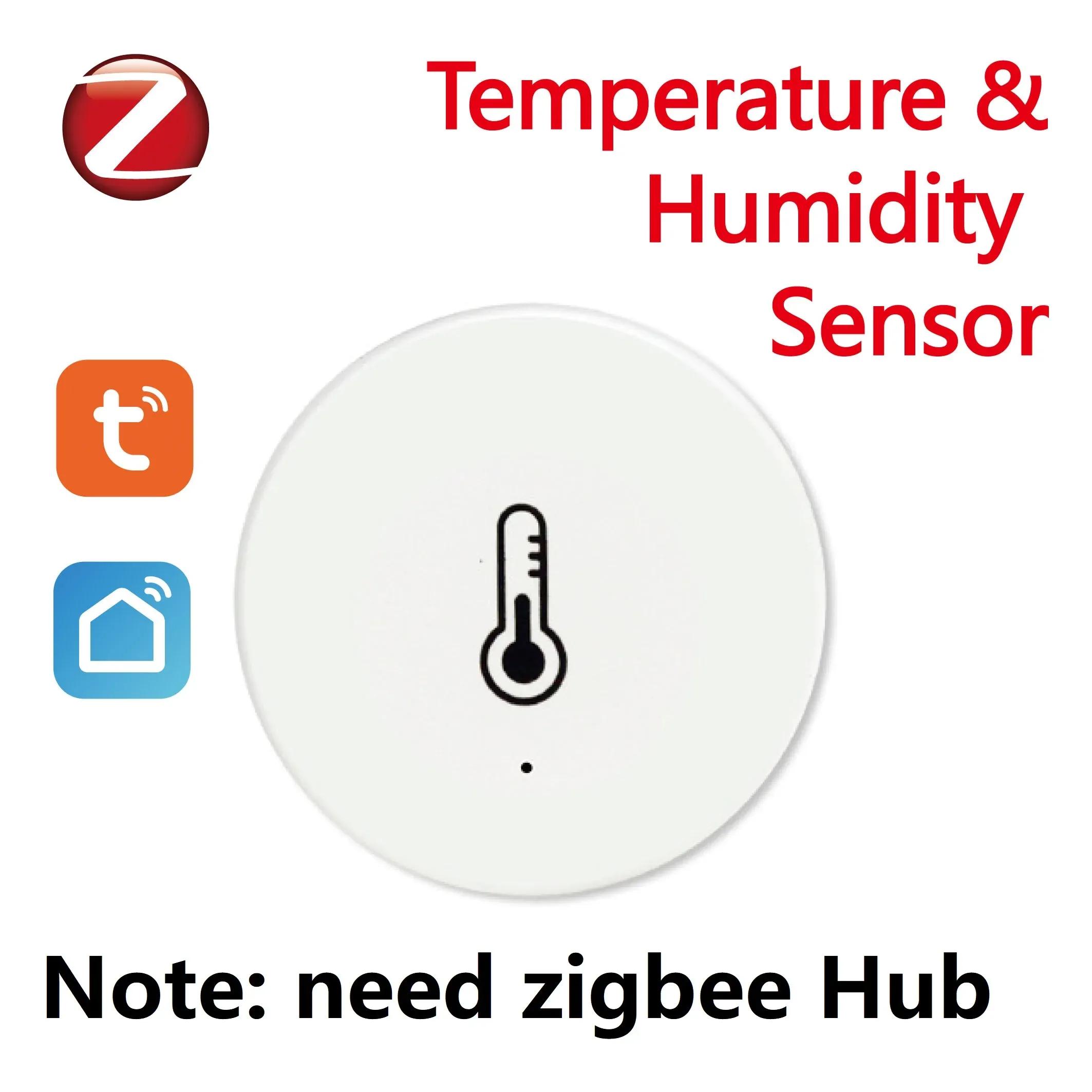 Temperature &
Humidity
Sensor

Note: need zigbee Hub